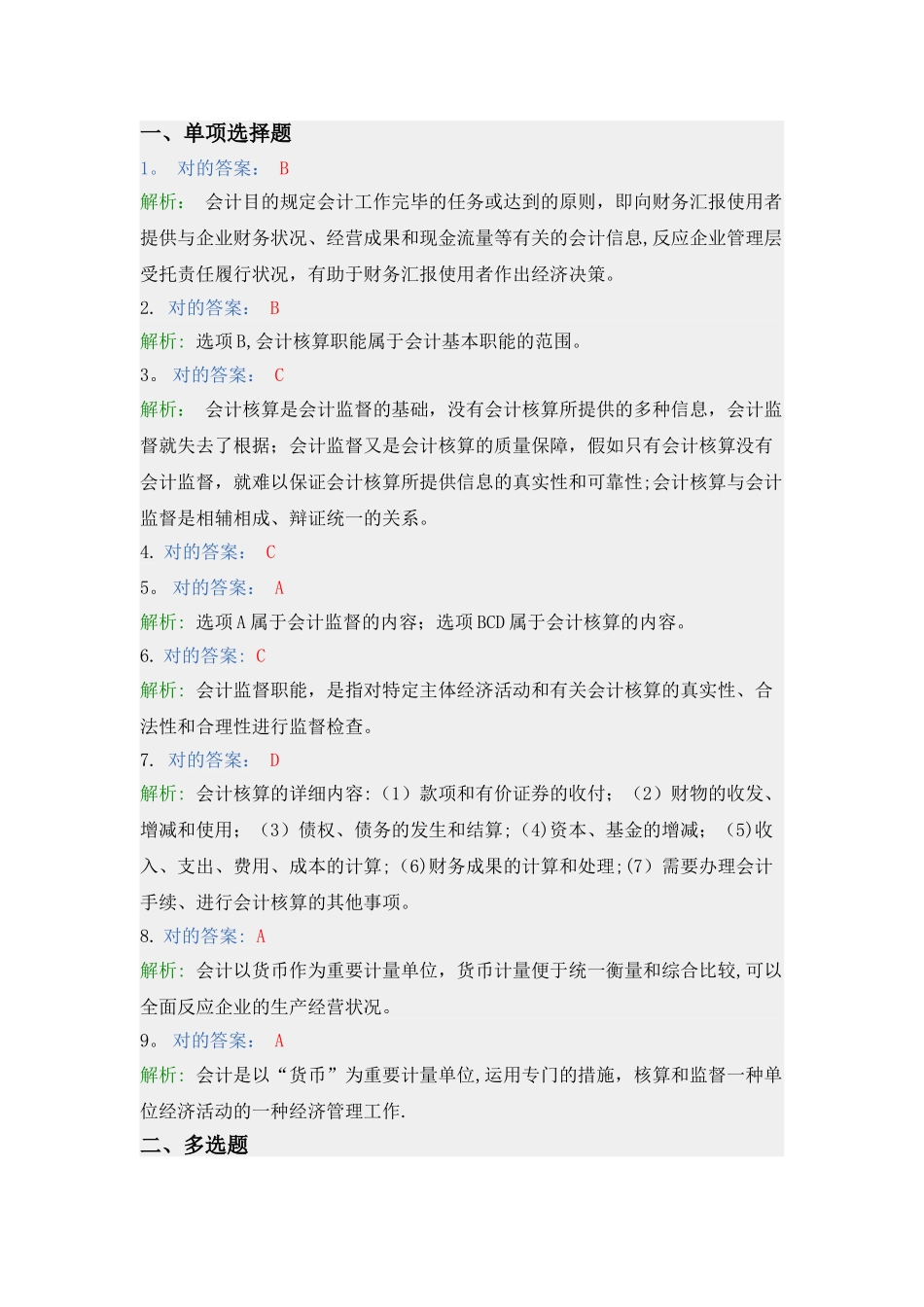 一、单项选择题

1。 对的答案： B

解析： 会计目的规定会计工作完毕的任务或达到的原则，即向财务汇报使用者提供与企业财务状况、经营成果和现金流量等有关的会计信息,反应企业管理层受托责任履行状况，有助于财务汇报使用者作出经济决策。

2. 对的答案： B

解析：选项B,会计核算职能属于会计基本职能的范围。

3。 对的答案： C

解析： 会计核算是会计监督的基础，没有会计核算所提供的多种信息，会计监督就失去了根据；会计监督又是会计核算的质量保障，假如只有会计核算没有会计监督，就难以保证会计核算所提供信息的真实性和可靠性;会计核算与会计监督是相辅相成、辩证统一的关系。

4. 对的答案： C

5。 对的答案： A

解析：选项A属于会计监督的内容；选项BCD属于会计核算的内容。

6. 对的答案：C

解析：会计监督职能，是指对特定主体经济活动和有关会计核算的真实性、合法性和合理性进行监督检查。

7. 对的答案： D

解析：会计核算的详细内容:（1）款项和有价证券的收付；（2）财物的收发、增减和使用；（3）债权、债务的发生和结算;(4)资本、基金的增减；(5)收入、支出、费用、成本的计算;(6)财务成果的计算和处理;(7）需要办理会计手续、进行会计核算的其他事项。

8. 对的答案：A

解析：会计以货币作为重要计量单位，货币计量便于统一衡量和综合比较,可以全面反应企业的生产经营状况。

9。 对的答案： A

解析：会计是以“货币”为重要计量单位,运用专门的措施，核算和监督一种单位经济活动的一种经济管理工作.

二、多选题